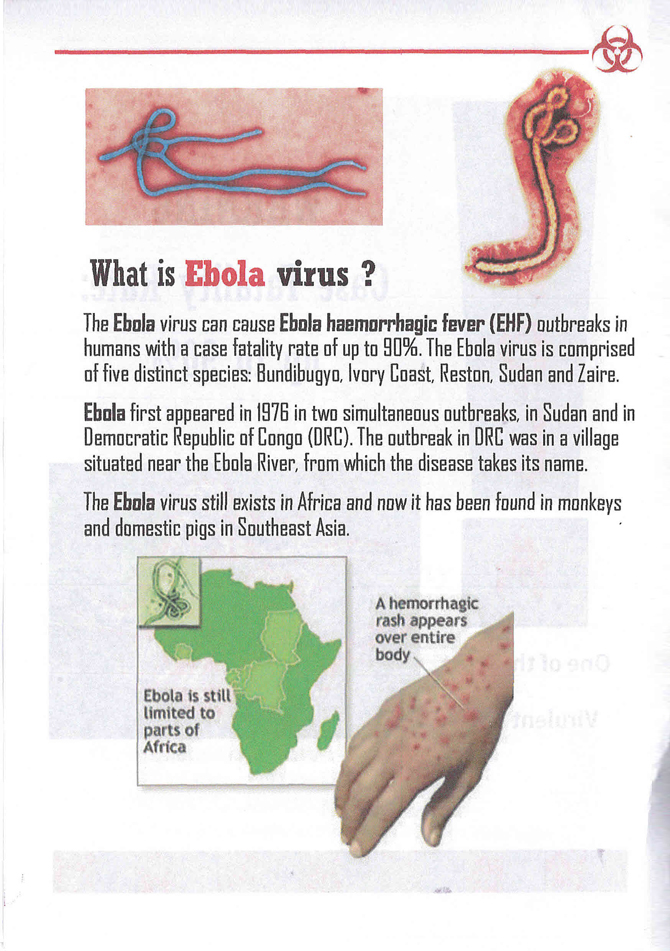 What is Ebola virus ?

The Ebola virus can cause Ebola haemorrhagic fever (EHF) outbreaks in humans with a case fatality rate of up to 90%. The Ebola virus is comprised of five distinct species: Bundibugyo, Ivory Coast, Reston, Sudan and Zaire.

Ebola first appeared in 1976 in two simultaneous outbreaks, in Sudan and in Democratic Republic of Congo (DRC). The outbreak in DRC was in a village situated near the Ebola River, from which the disease takes its name.

The Ebola virus still exists in Africa and now it has been found in monkeys and domestic pigs in Southeast Asia.

Ebola is still limited to parts of Africa

A hemorrhagic rash appears over entire body